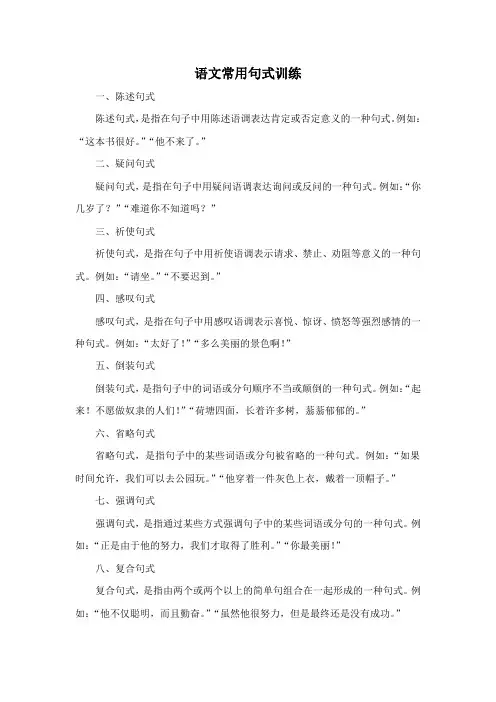 语文常用句式训练

一、陈述句式

陈述句式，是指在句子中用陈述语调表达肯定或否定意义的一种句式。例如：“这本书很好。”“他不来了。”

二、疑问句式

疑问句式，是指在句子中用疑问语调表达询问或反问的一种句式。例如：“你几岁了？”“难道你不知道吗？”

三、祈使句式

祈使句式，是指在句子中用祈使语调表示请求、禁止、劝阻等意义的一种句式。例如：“请坐。”“不要迟到。”

四、感叹句式

感叹句式，是指在句子中用感叹语调表示喜悦、惊讶、愤怒等强烈感情的一种句式。例如：“太好了！”“多么美丽的景色啊！”

五、倒装句式

倒装句式，是指句子中的词语或分句顺序不当或颠倒的一种句式。例如：“起来！不愿做奴隶的人们！”“荷塘四面，长着许多树，蓊蓊郁郁的。”

六、省略句式

省略句式，是指句子中的某些词语或分句被省略的一种句式。例如：“如果时间允许，我们可以去公园玩。”“他穿着一件灰色上衣，戴着一顶帽子。”

七、强调句式

强调句式，是指通过某些方式强调句子中的某些词语或分句的一种句式。例如：“正是由于他的努力，我们才取得了胜利。”“你最美丽！”

八、复合句式

复合句式，是指由两个或两个以上的简单句组合在一起形成的一种句式。例如：“他不仅聪明，而且勤奋。”“虽然他很努力，但是最终还是没有成功。”